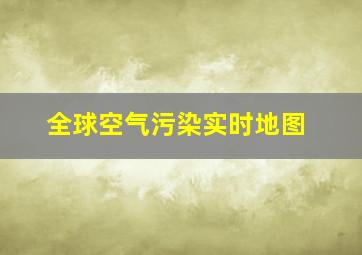 全球空气污染实时地图